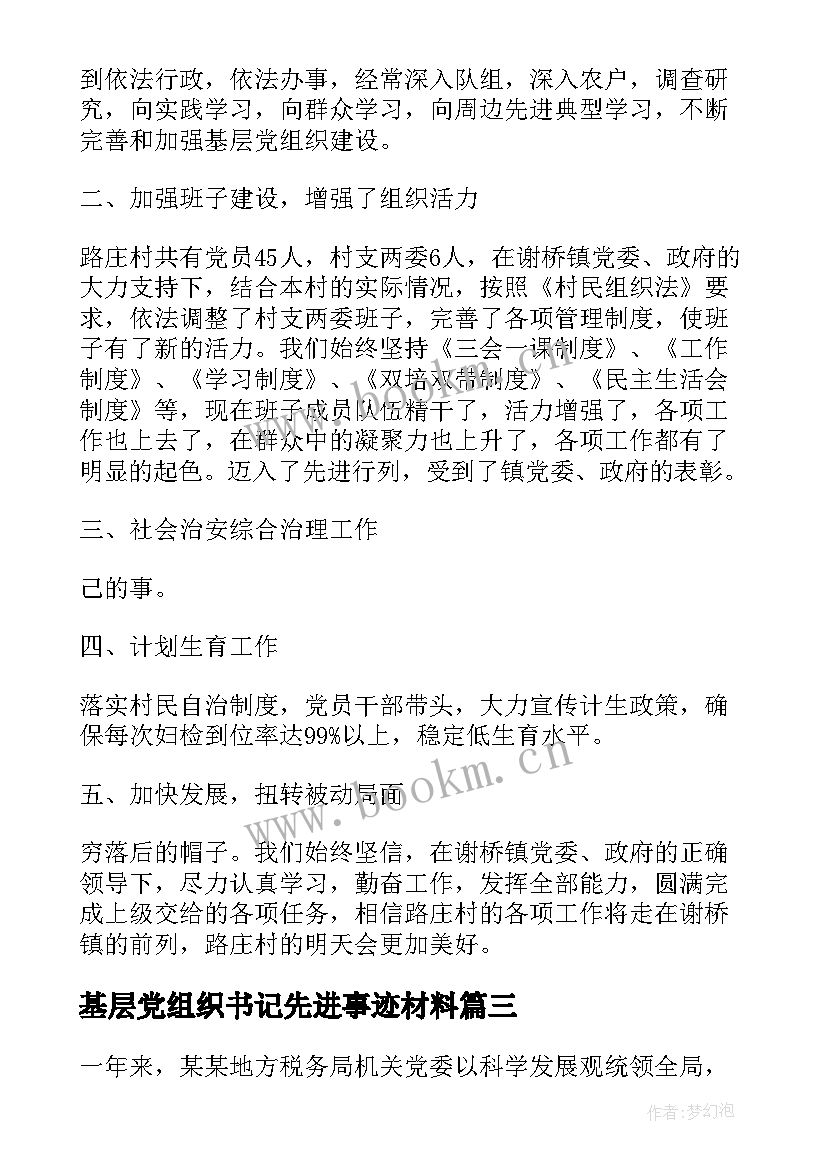 到依法行政，依法办事，经常深入队组，深入农户，调查研究，向实践学习，向群众学习，向周边先进典型学习，不断完善和加强基层党组织建设。

二、加强班子建设，增强了组织活力

路庄村共有党员45人，村支两委6人，在谢桥镇党委、政府的大力支持下，结合本村的实际情况，按照《村民组织法》要求，依法调整了村支两委班子，完善了各项管理制度，使班子有了新的活力。我们始终坚持《三会一课制度》、《工作制度》、《学习制度》、《双培双带制度》、《民主生活会制度》等，现在班子成员队伍精干了，活力增强了，各项工作也上去了，在群众中的凝聚力也上升了，各项工作都有了明显的起色。迈入了先进行列，受到了镇党委、政府的表彰。

三、社会治安综合治理工作

己的事。

四、计划生育工作

落实村民自治制度，党员干部带头，大力宣传计生政策，确保每次妇检到位率达99%以上，稳定低生育水平。

五、加快发展，扭转被动局面

穷落后的帽子。我们始终坚信，在谢桥镇党委、政府的正确领导下，尽力认真学习，勤奋工作，发挥全部能力，圆满完成上级交给的各项任务，相信路庄村的各项工作将走在谢桥镇的前列，路庄村的明天会更加美好。

基层党组织书记先进事迹材料篇三

一年来，某某地方税务局机关党委以科学发展观统领全局，

www.bookm.cn

作者：梦幻泡